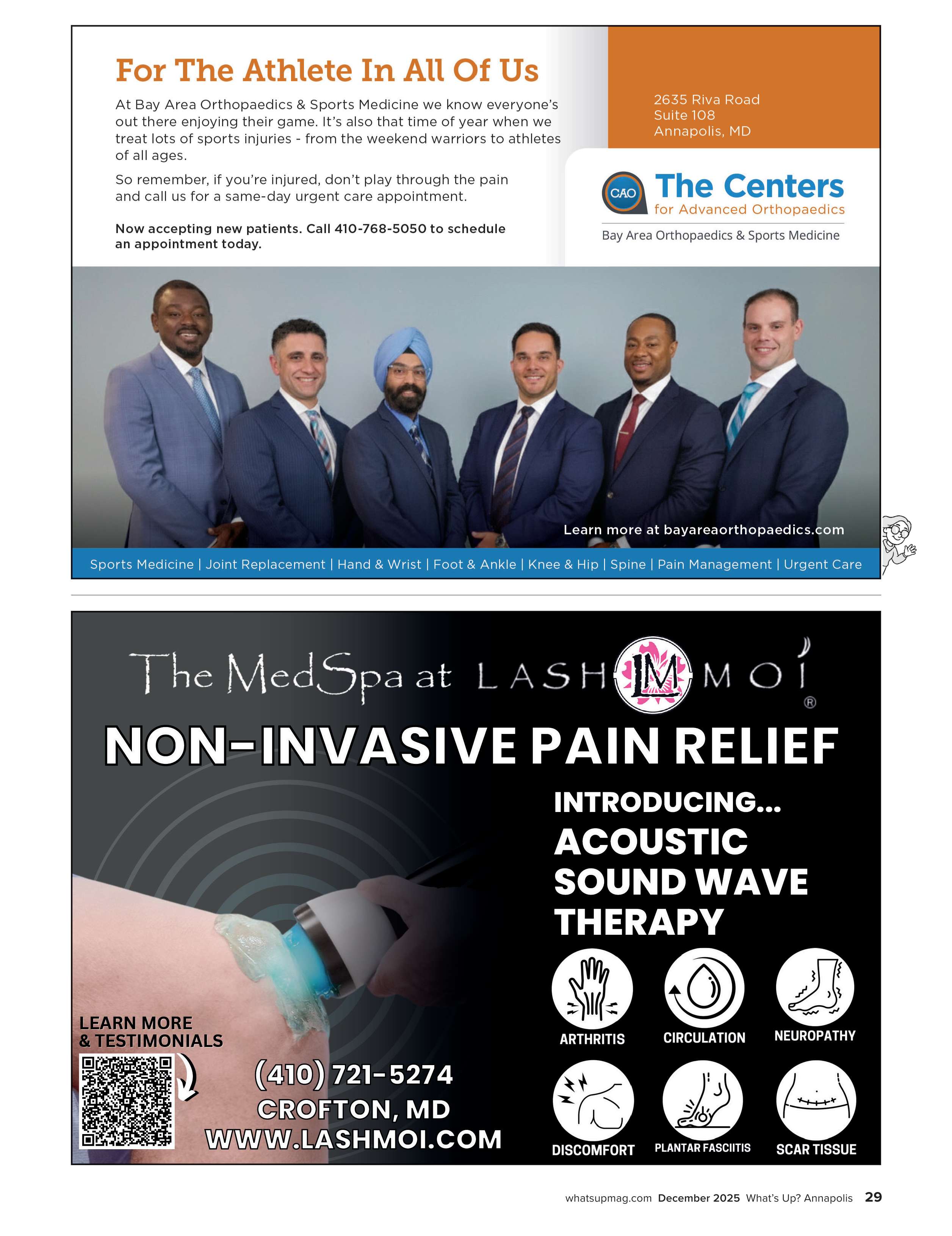 For The Athlete In All Of Us

At Bay Area Orthopaedics & Sports Medicine we know everyone's out there enjoying their game. It's also that time of year when we treat lots of sports injuries - from the weekend warriors to athletes of all ages.

So remember, if you're injured, don't play through the pain and call us for a same-day urgent care appointment.

Now accepting new patients. Call 410-768-5050 to schedule an appointment today.

2635 Riva Road
Suite 108
Annapolis, MD

CAO The Centers for Advanced Orthopaedics

Bay Area Orthopaedics & Sports Medicine

Learn more at bayareaorthopaedics.com

Sports Medicine | Joint Replacement | Hand & Wrist | Foot & Ankle | Knee & Hip | Spine | Pain Management | Urgent Care

The MedSpa at LASH LM MOI ®

NON-INVASIVE PAIN RELIEF

INTRODUCING...
ACOUSTIC SOUND WAVE THERAPY

ARTHRITIS
CIRCULATION
NEUROPATHY
DISCOMFORT
PLANTAR FASCIITIS
SCAR TISSUE

LEARN MORE & TESTIMONIALS

(410) 721-5274
CROFTON, MD
WWW.LASHMOI.COM

whatsupmag.com December 2025 What's Up? Annapolis 29